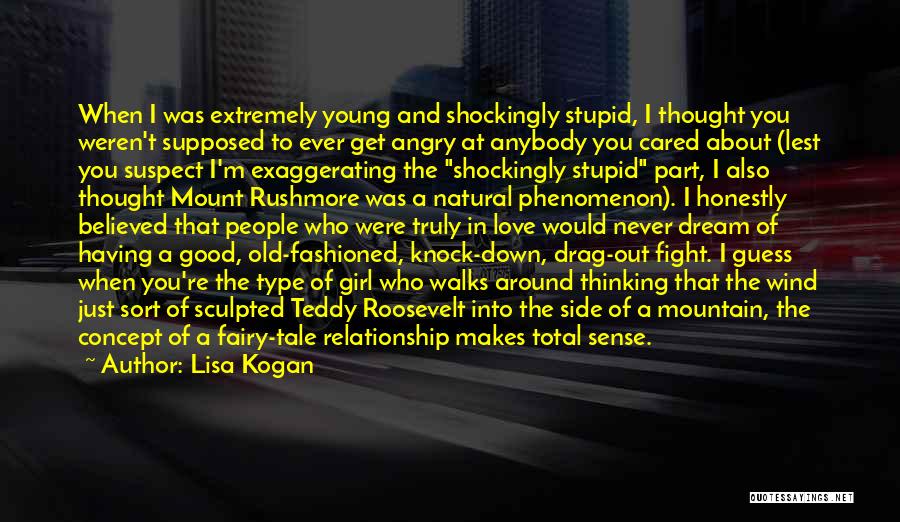 When I was extremely young and shockingly stupid, I thought you weren't supposed to ever get angry at anybody you cared about (lest you suspect I'm exaggerating the "shockingly stupid" part, I also thought Mount Rushmore was a natural phenomenon). I honestly believed that people who were truly in love would never dream of having a good, old-fashioned, knock-down, drag-out fight. I guess when you're the type of girl who walks around thinking that the wind just sort of sculpted Teddy Roosevelt into the side of a mountain, the concept of a fairy-tale relationship makes total sense.

~ Author: Lisa Kogan

QUOTESSAYINGS.NET